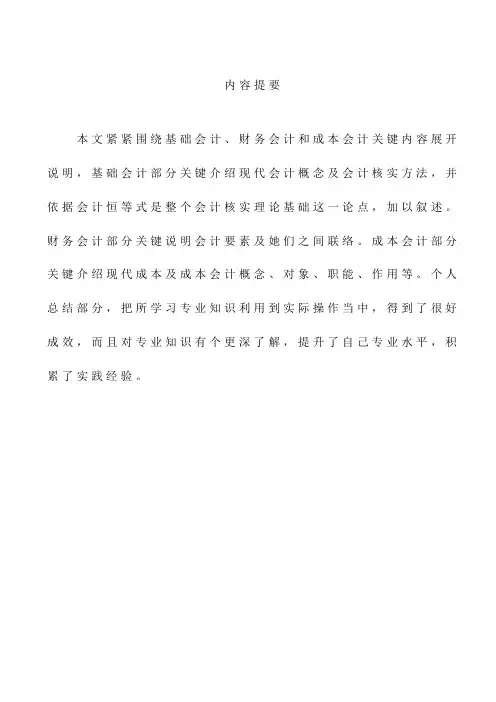 内容提要

本文紧紧围绕基础会计、财务会计和成本会计关键内容展开说明，基础会计部分关键介绍现代会计概念及会计核实方法，并依据会计恒等式是整个会计核实理论基础这一论点，加以叙述。财务会计部分关键说明会计要素及她们之间联络。成本会计部分关键介绍现代成本及成本会计概念、对象、职能、作用等。个人总结部分，把所学习专业知识利用到实际操作当中，得到了很好成效，而且对专业知识有个更深了解，提升了自己专业水平，积累了实践经验。